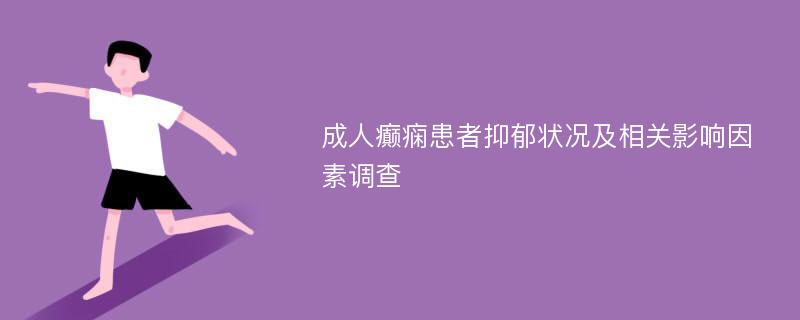 成人癫痫患者抑郁状况及相关影响因素调查